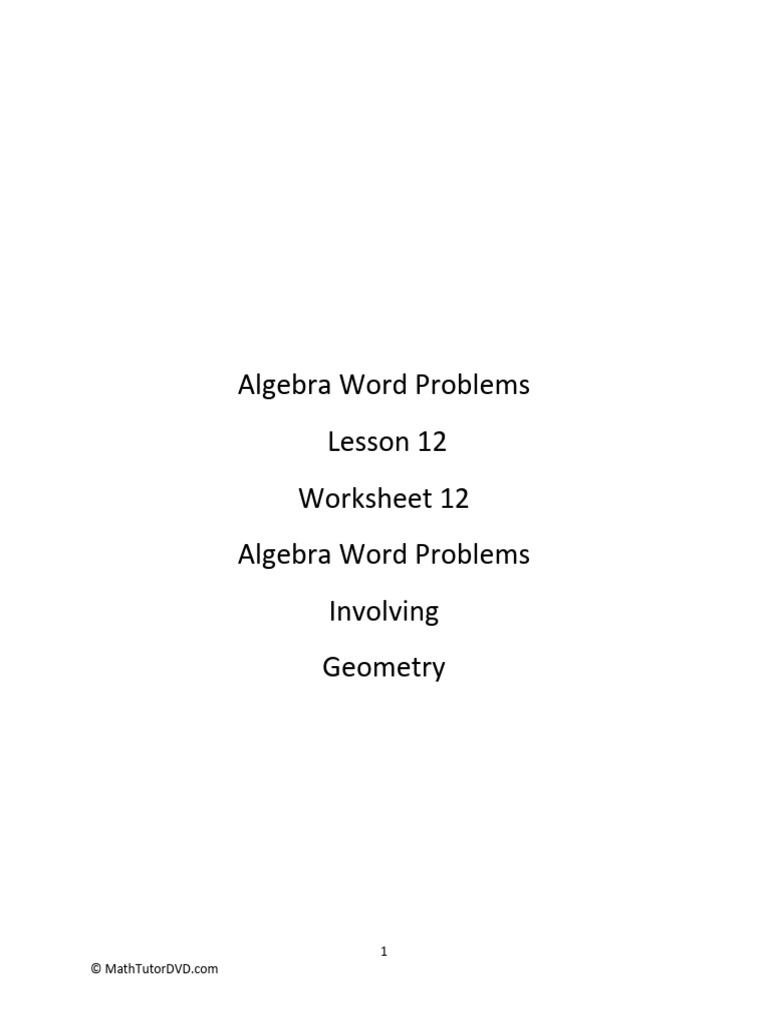 Algebra Word Problems

Lesson 12

Worksheet 12

Algebra Word Problems

Involving

Geometry

1

© MathTutorDVD.com